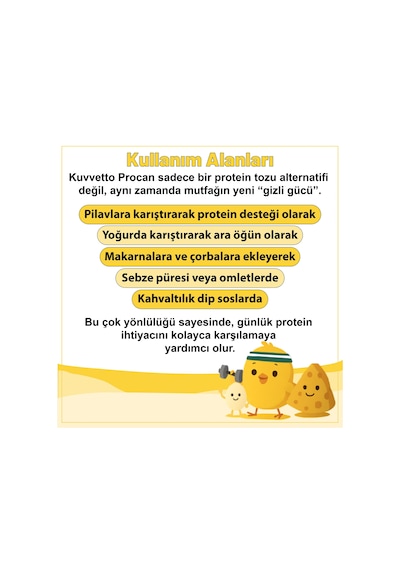 Kullanım Alanları

Kuvvetto Procan sadece bir protein tozu alternatifi değil, aynı zamanda mutfağın yeni “gizli gücü”.

Pilavlara karıştırarak protein desteği olarak

Yoğurda karıştırarak ara öğün olarak

Makarnalara ve çorbalara ekleyerek

Sebze püresi veya omletlerde

Kahvaltılık dip soslarda

Bu çok yönlülüğü sayesinde, günlük protein ihtiyacını kolayca karşılamaya yardımcı olur.